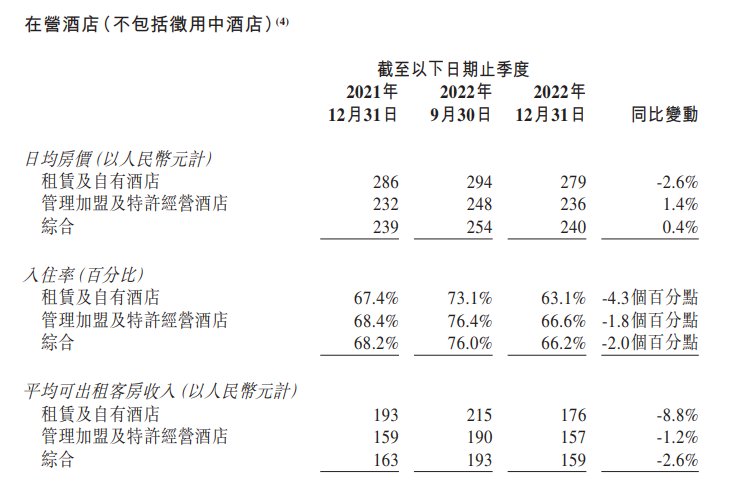 在營酒店(不包括徵用中酒店)$^{(4)}$

| | 截至以下日期止季度 | | | |
|---|---|---|---|---|
| | 2021年 12月31日 | 2022年 9月30日 | 2022年 12月31日 | 同比變動 |
| 日均房價(以人民幣元計) | | | | |
| 租賃及自有酒店 | 286 | 294 | 279 | -2.6% |
| 管理加盟及特許經營酒店 | 232 | 248 | 236 | 1.4% |
| 綜合 | 239 | 254 | 240 | 0.4% |
| 入住率(百分比) | | | | |
| 租賃及自有酒店 | 67.4% | 73.1% | 63.1% | -4.3個百分點 |
| 管理加盟及特許經營酒店 | 68.4% | 76.4% | 66.6% | -1.8個百分點 |
| 綜合 | 68.2% | 76.0% | 66.2% | -2.0個百分點 |
| 平均可出租客房收入(以人民幣元計) | | | | |
| 租賃及自有酒店 | 193 | 215 | 176 | -8.8% |
| 管理加盟及特許經營酒店 | 159 | 190 | 157 | -1.2% |
| 綜合 | 163 | 193 | 159 | -2.6% |